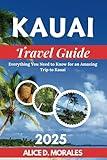 KAUAI

Travel Guide

Everything You Need to Know for an Amazing Trip to Kauai

2025

ALICE D. MORALES